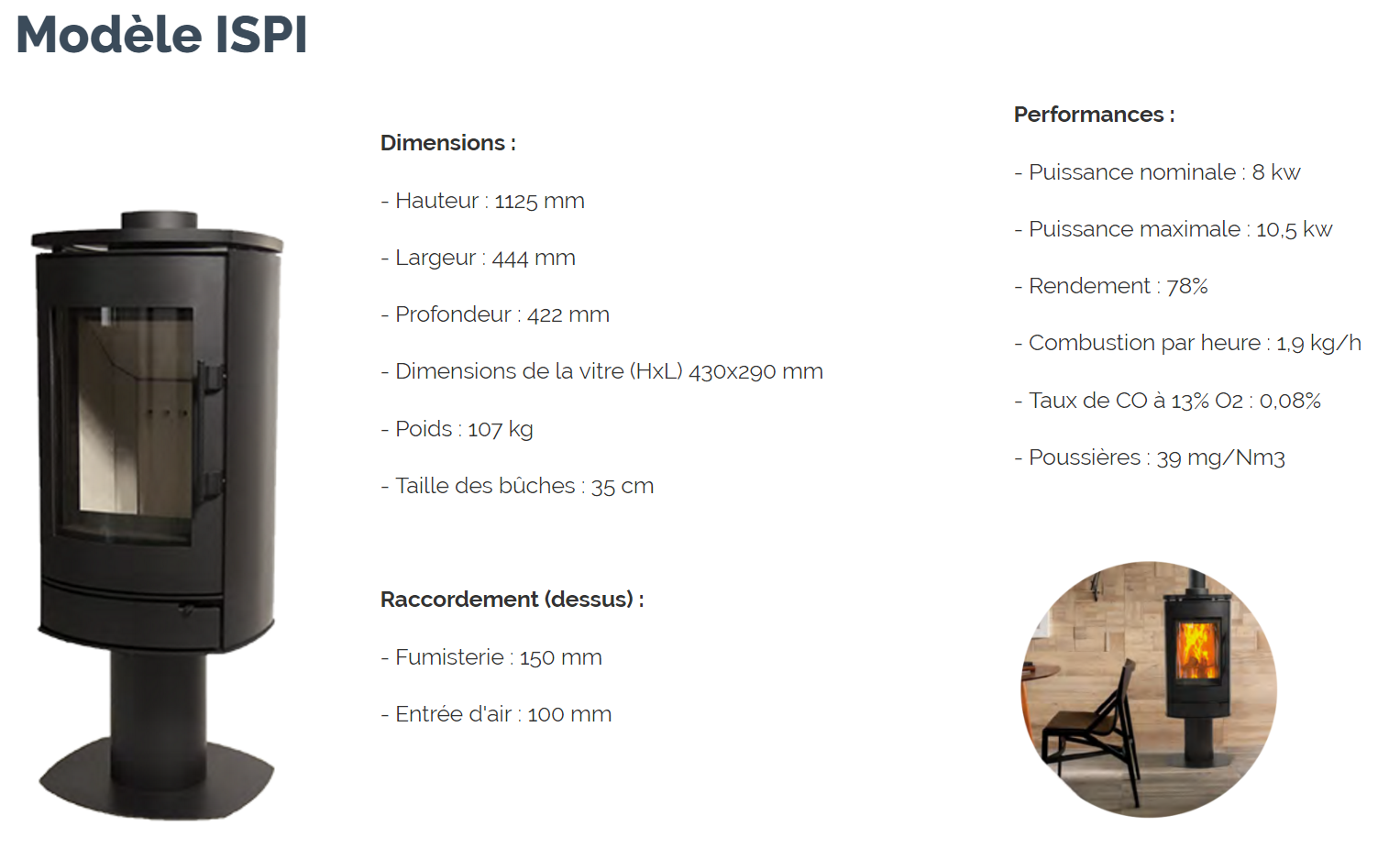 Modèle ISPI

Dimensions :

- Hauteur : 1125 mm

- Largeur : 444 mm

- Profondeur : 422 mm

- Dimensions de la vitre (HxL) 430x290 mm

- Poids : 107 kg

- Taille des bûches : 35 cm

Raccordement (dessus) :

- Fumisterie : 150 mm

- Entrée d'air : 100 mm

Performances :

- Puissance nominale : 8 kw

- Puissance maximale : 10,5 kw

- Rendement : 78%

- Combustion par heure : 1,9 kg/h

- Taux de CO à 13% O2 : 0,08%

- Poussières : 39 mg/Nm3